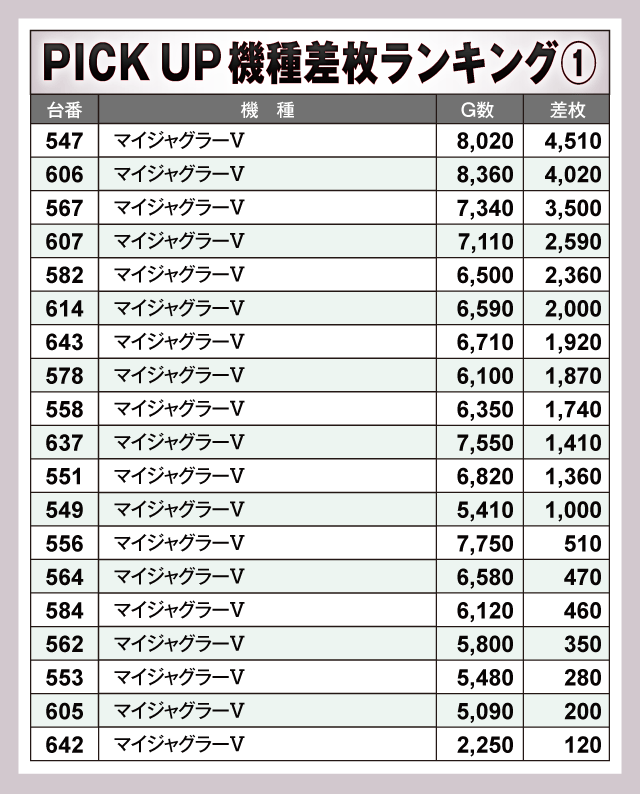 PICK UP 機種差枚ランキング①

| 台番 | 機　種 | G数 | 差枚 |
|---|---|---|---|
| 547 | マイジャグラーV | 8,020 | 4,510 |
| 606 | マイジャグラーV | 8,360 | 4,020 |
| 567 | マイジャグラーV | 7,340 | 3,500 |
| 607 | マイジャグラーV | 7,110 | 2,590 |
| 582 | マイジャグラーV | 6,500 | 2,360 |
| 614 | マイジャグラーV | 6,590 | 2,000 |
| 643 | マイジャグラーV | 6,710 | 1,920 |
| 578 | マイジャグラーV | 6,100 | 1,870 |
| 558 | マイジャグラーV | 6,350 | 1,740 |
| 637 | マイジャグラーV | 7,550 | 1,410 |
| 551 | マイジャグラーV | 6,820 | 1,360 |
| 549 | マイジャグラーV | 5,410 | 1,000 |
| 556 | マイジャグラーV | 7,750 | 510 |
| 564 | マイジャグラーV | 6,580 | 470 |
| 584 | マイジャグラーV | 6,120 | 460 |
| 562 | マイジャグラーV | 5,800 | 350 |
| 553 | マイジャグラーV | 5,480 | 280 |
| 605 | マイジャグラーV | 5,090 | 200 |
| 642 | マイジャグラーV | 2,250 | 120 |